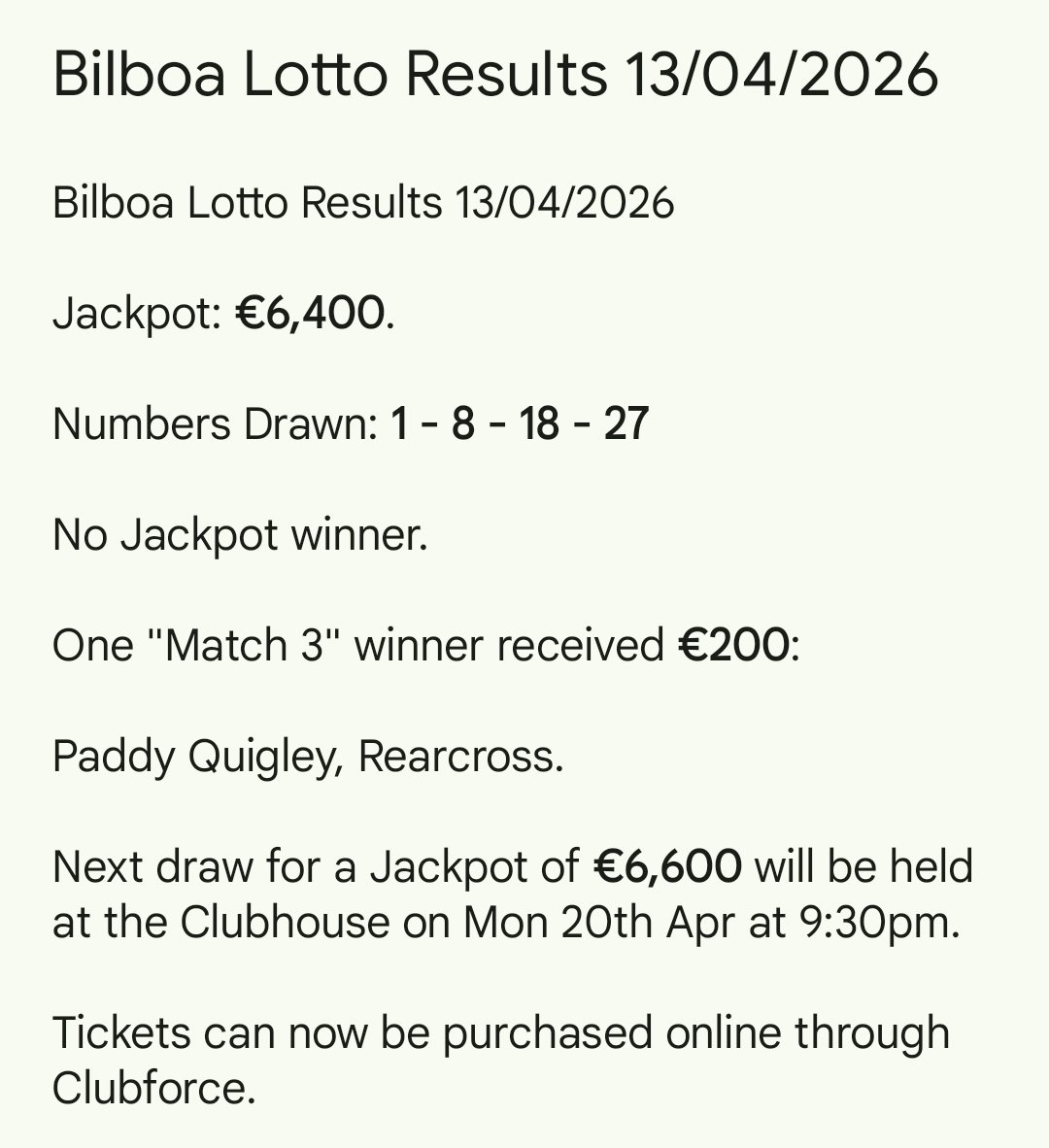 Bilboa Lotto Results 13/04/2026

Bilboa Lotto Results 13/04/2026

Jackpot: €6,400.

Numbers Drawn: 1 - 8 - 18 - 27

No Jackpot winner.

One "Match 3" winner received €200:

Paddy Quigley, Rearcross.

Next draw for a Jackpot of €6,600 will be held at the Clubhouse on Mon 20th Apr at 9:30pm.

Tickets can now be purchased online through Clubforce.